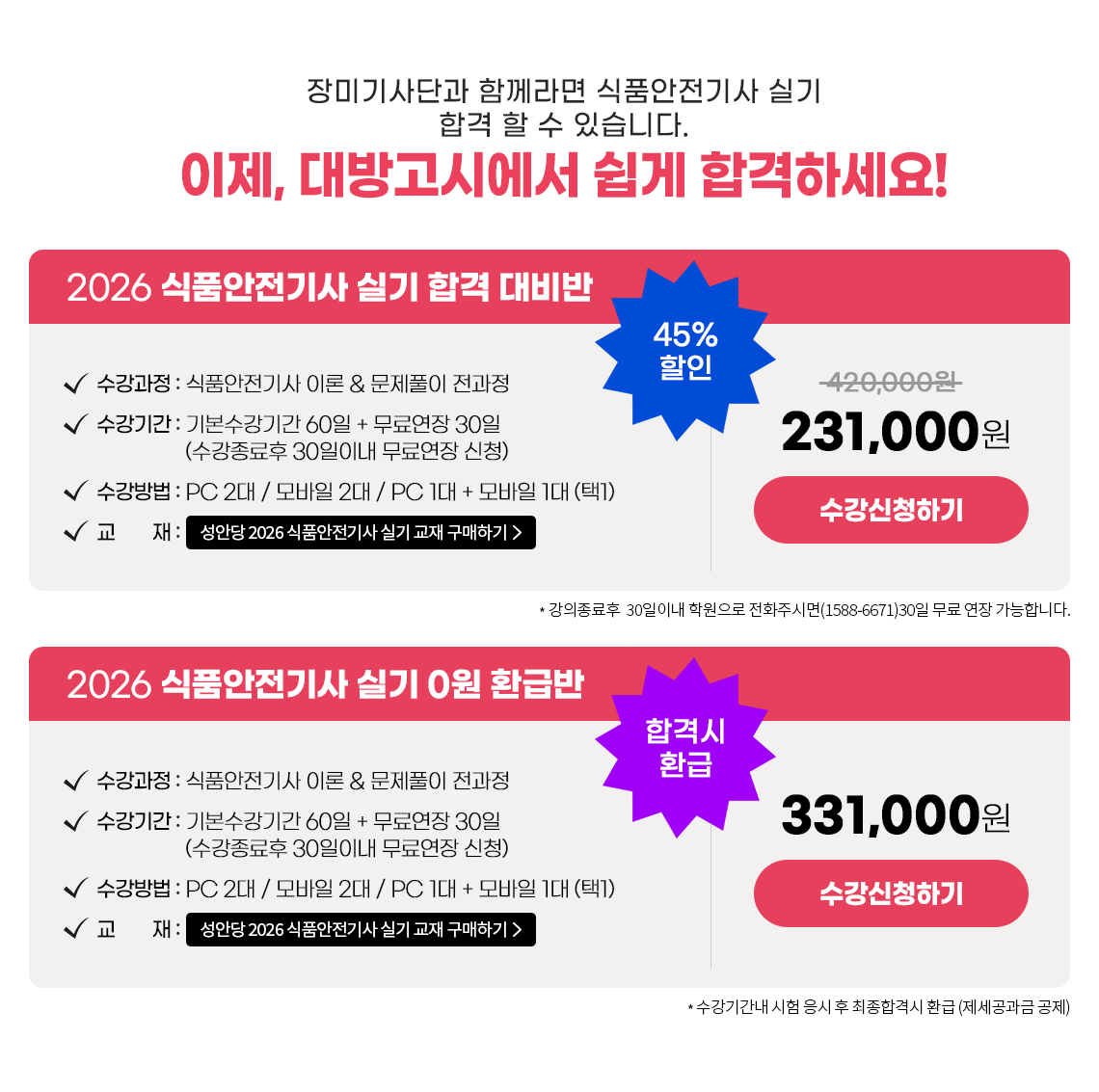 장미기사단과 함께라면 식품안전기사 실기
합격 할 수 있습니다.

이제, 대방고시에서 쉽게 합격하세요!

2026 식품안전기사 실기 합격 대비반

45%
할인

✓ 수강과정 : 식품안전기사 이론 & 문제풀이 전과정
✓ 수강기간 : 기본수강기간 60일 + 무료연장 30일
(수강종료후 30일이내 무료연장 신청)
✓ 수강방법 : PC 2대 / 모바일 2대 / PC 1대 + 모바일 1대 (택1)
✓ 교 재 : 성안당 2026 식품안전기사 실기 교재 구매하기 >

420,000원
231,000원

수강신청하기

* 강의종료후 30일이내 학원으로 전화주시면(1588-6671)30일 무료 연장 가능합니다.

2026 식품안전기사 실기 0원 환급반

합격시
환급

✓ 수강과정 : 식품안전기사 이론 & 문제풀이 전과정
✓ 수강기간 : 기본수강기간 60일 + 무료연장 30일
(수강종료후 30일이내 무료연장 신청)
✓ 수강방법 : PC 2대 / 모바일 2대 / PC 1대 + 모바일 1대 (택1)
✓ 교 재 : 성안당 2026 식품안전기사 실기 교재 구매하기 >

331,000원

수강신청하기

* 수강기간내 시험 응시 후 최종합격시 환급 (제세공과금 공제)